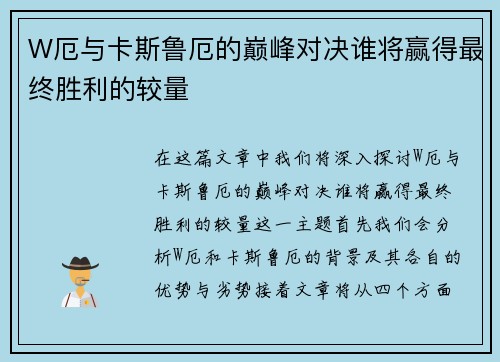 W厄与卡斯鲁厄的巅峰对决谁将赢得最终胜利的较量

在这篇文章中我们将深入探讨W厄与卡斯鲁厄的巅峰对决谁将赢得最终胜利的较量这一主题首先我们会分析W厄和卡斯鲁厄的背景及其各自的优势与劣势接着文章将从四个方面